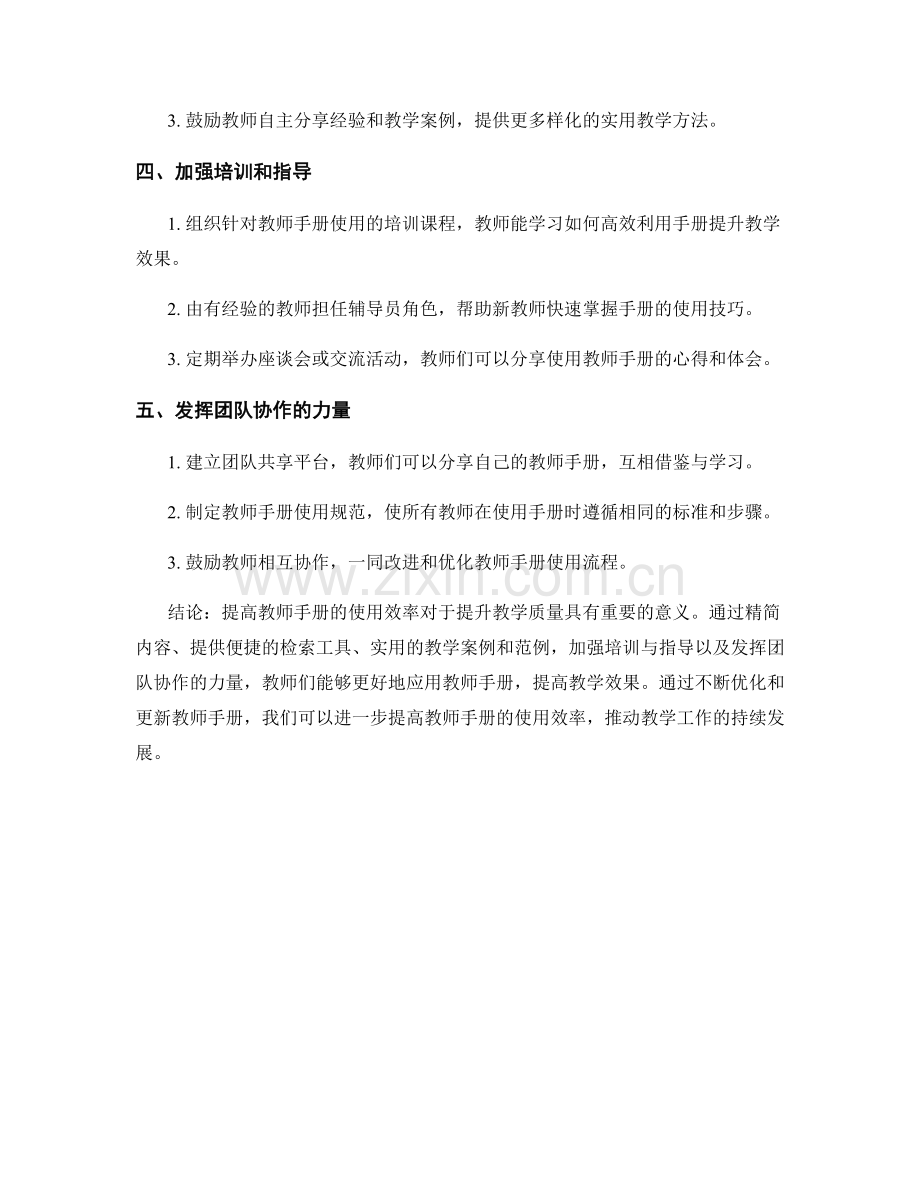 3. 鼓励教师自主分享经验和教学案例，提供更多样化的实用教学方法。

四、加强培训和指导

1. 组织针对教师手册使用的培训课程，教师能学习如何高效利用手册提升教学效果。

2. 由有经验的教师担任辅导员角色，帮助新教师快速掌握手册的使用技巧。

3. 定期举办座谈会或交流活动，教师们可以分享使用教师手册的心得和体会。

五、发挥团队协作的力量

1. 建立团队共享平台，教师们可以分享自己的教师手册，互相借鉴与学习。

2. 制定教师手册使用规范，使所有教师在使用手册时遵循相同的标准和步骤。

3. 鼓励教师相互协作，一同改进和优化教师手册使用流程。

www.zixin.com.cn

结论：提高教师手册的使用效率对于提升教学质量具有重要的意义。通过精简内容、提供便捷的检索工具、实用的教学案例和范例，加强培训与指导以及发挥团队协作的力量，教师们能够更好地应用教师手册，提高教学效果。通过不断优化和更新教师手册，我们可以进一步提高教师手册的使用效率，推动教学工作的持续发展。